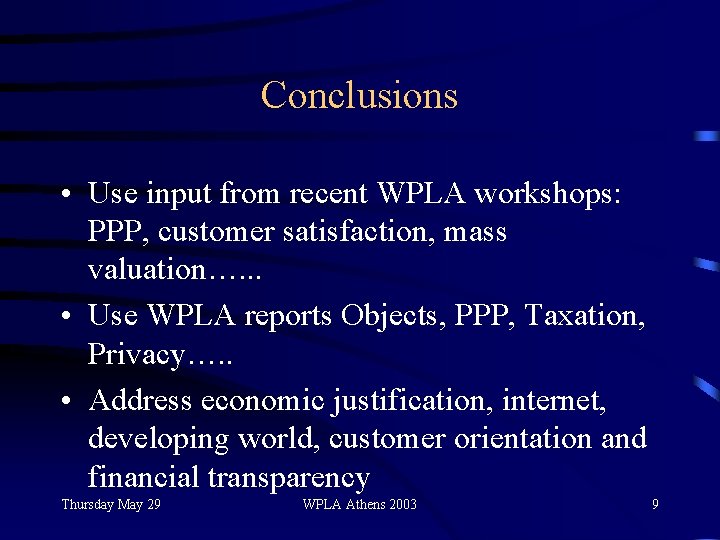 Conclusions

• Use input from recent WPLA workshops: PPP, customer satisfaction, mass valuation…...

• Use WPLA reports Objects, PPP, Taxation, Privacy…..

• Address economic justification, internet, developing world, customer orientation and financial transparency

Thursday May 29 WPLA Athens 2003 9